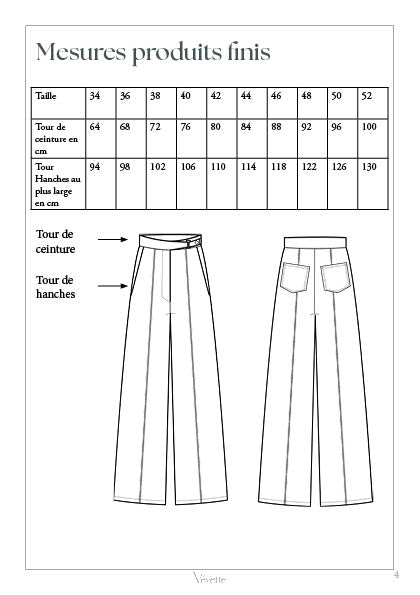 Mesures produits finis

| Taille | 34 | 36 | 38 | 40 | 42 | 44 | 46 | 48 | 50 | 52 |
|---|---|---|---|---|---|---|---|---|---|---|
| Tour de ceinture en cm | 64 | 68 | 72 | 76 | 80 | 84 | 88 | 92 | 96 | 100 |
| Tour Hanches au plus large en cm | 94 | 98 | 102 | 106 | 110 | 114 | 118 | 122 | 126 | 130 |

Tour de ceinture

Tour de hanches

Vévette

4